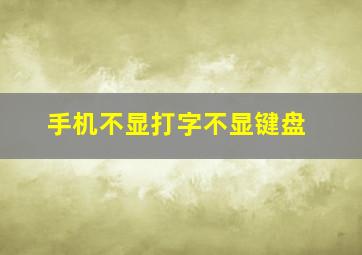 手机不显打字不显键盘